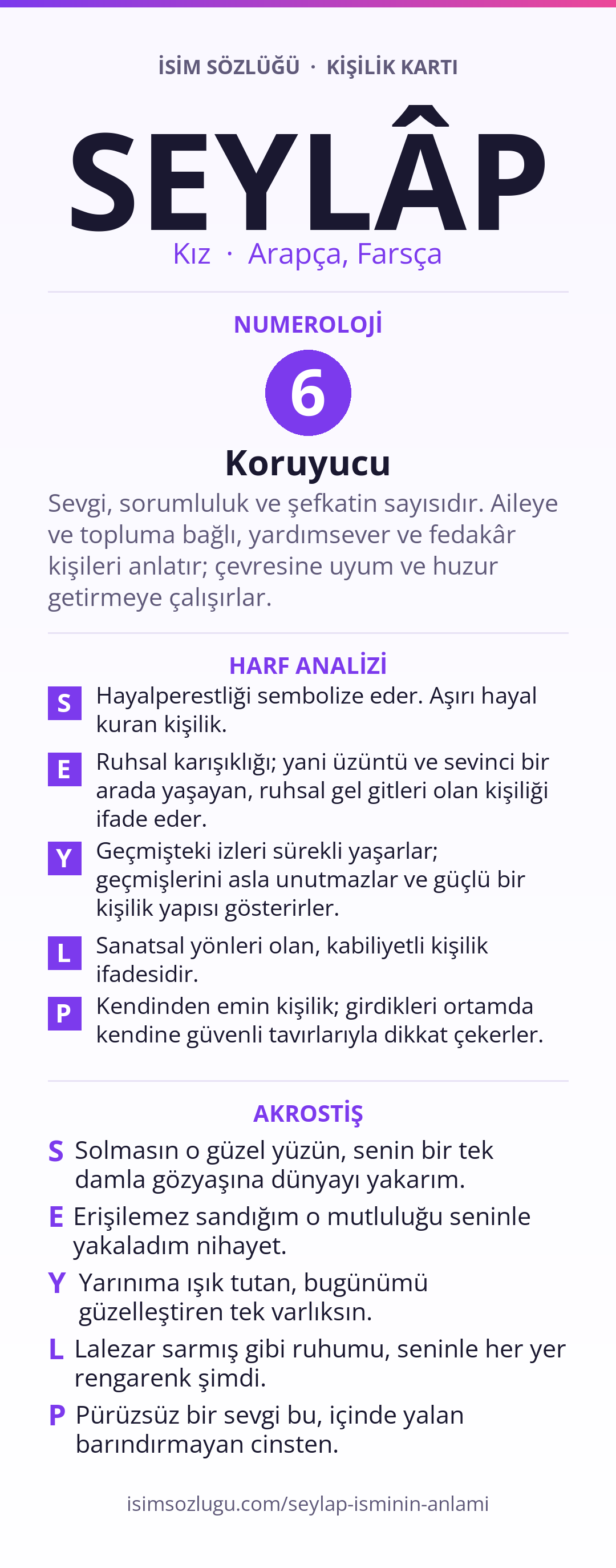 İSİM SÖZLÜĞÜ · KİŞİLİK KARTI

SEYLÂP

Kız · Arapça, Farsça

NUMEROLOJİ

6

Koruyucu

Sevgi, sorumluluk ve şefkatin sayısıdır. Aileye ve topluma bağlı, yardımsever ve fedakâr kişileri anlatır; çevresine uyum ve huzur getirmeye çalışırlar.

HARF ANALİZİ

S Hayalperestliği sembolize eder. Aşırı hayal kuran kişilik.

E Ruhsal karışıklığı; yani üzüntü ve sevinci bir arada yaşayan, ruhsal gel gitleri olan kişiliği ifade eder.

Y Geçmişteki izleri sürekli yaşarlar; geçmişlerini asla unutmazlar ve güçlü bir kişilik yapısı gösterirler.

L Sanatsal yönleri olan, kabiliyetli kişilik ifadesidir.

P Kendinden emin kişilik; girdikleri ortamda kendine güvenli tavırlarıyla dikkat çekerler.

AKROSTİŞ

S Solmasın o güzel yüzün, senin bir tek damla gözyaşına dünyayı yakarım.

E Erişilemez sandığım o mutluluğu seninle yakaladım nihayet.

Y Yarınıma ışık tutan, bugünümü güzelleştiren tek varlıksın.

L Lalezar sarmış gibi ruhumu, seninle her yer rengarenk şimdi.

P Pürüzsüz bir sevgi bu, içinde yalan barındırmayan cinsten.

isimsozlugu.com/seylap-isminin-anlami